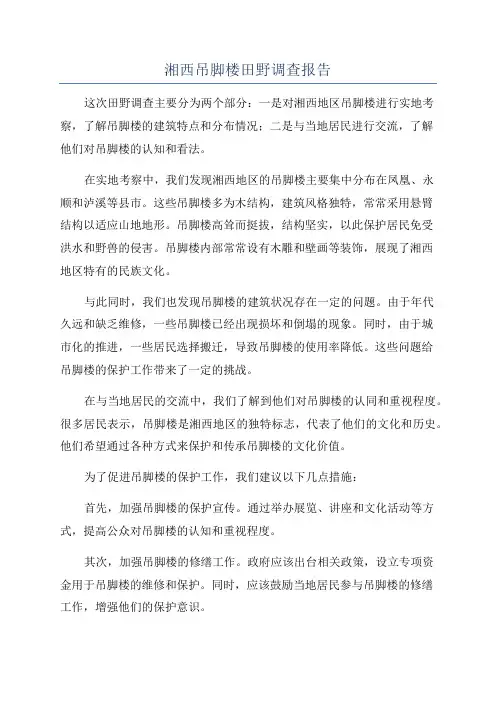 湘西吊脚楼田野调查报告

这次田野调查主要分为两个部分：一是对湘西地区吊脚楼进行实地考察，了解吊脚楼的建筑特点和分布情况；二是与当地居民进行交流，了解他们对吊脚楼的认知和看法。

在实地考察中，我们发现湘西地区的吊脚楼主要集中分布在凤凰、永顺和泸溪等县市。这些吊脚楼多为木结构，建筑风格独特，常常采用悬臂结构以适应山地地形。吊脚楼高耸而挺拔，结构坚实，以此保护居民免受洪水和野兽的侵害。吊脚楼内部常常设有木雕和壁画等装饰，展现了湘西地区特有的民族文化。

与此同时，我们也发现吊脚楼的建筑状况存在一定的问题。由于年代久远和缺乏维修，一些吊脚楼已经出现损坏和倒塌的现象。同时，由于城市化的推进，一些居民选择搬迁，导致吊脚楼的使用率降低。这些问题给吊脚楼的保护工作带来了一定的挑战。

在与当地居民的交流中，我们了解到他们对吊脚楼的认同和重视程度。很多居民表示，吊脚楼是湘西地区的独特标志，代表了他们的文化和历史。他们希望通过各种方式来保护和传承吊脚楼的文化价值。

为了促进吊脚楼的保护工作，我们建议以下几点措施：

首先，加强吊脚楼的保护宣传。通过举办展览、讲座和文化活动等方式，提高公众对吊脚楼的认知和重视程度。

其次，加强吊脚楼的修缮工作。政府应该出台相关政策，设立专项资金用于吊脚楼的维修和保护。同时，应该鼓励当地居民参与吊脚楼的修缮工作，增强他们的保护意识。